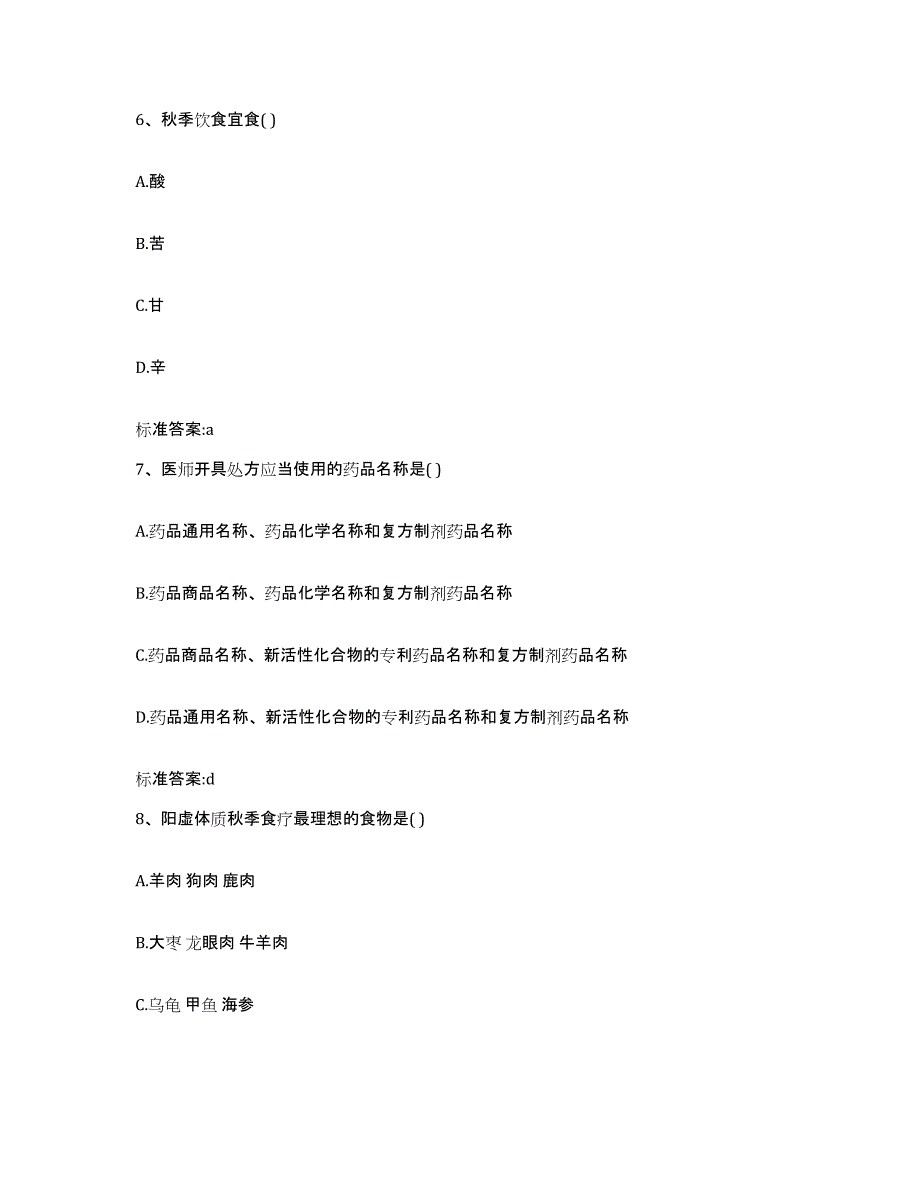 6、秋季饮食宜食( )

A.酸

B.苦

C.甘

D.辛

标准答案:a

7、医师开具处方应当使用的药品名称是( )

A.药品通用名称、药品化学名称和复方制剂药品名称

B.药品商品名称、药品化学名称和复方制剂药品名称

C.药品商品名称、新活性化合物的专利药品名称和复方制剂药品名称

D.药品通用名称、新活性化合物的专利药品名称和复方制剂药品名称

标准答案:d

8、阳虚体质秋季食疗最理想的食物是( )

A.羊肉 狗肉 鹿肉

B.大枣 龙眼肉 牛羊肉

C.乌龟 甲鱼 海参